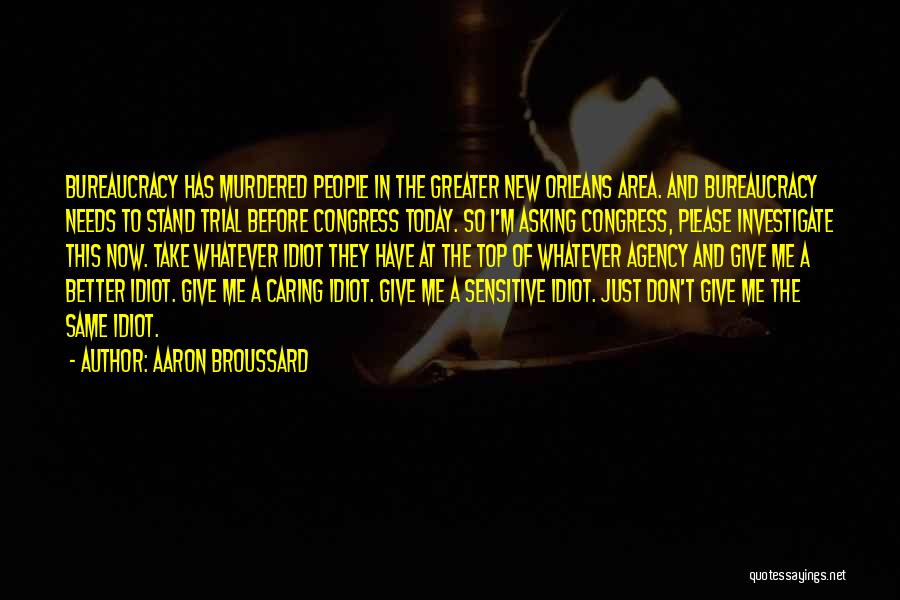 BUREAUCRACY HAS MURDERED PEOPLE IN THE GREATER NEW ORLEANS AREA. AND BUREAUCRACY NEEDS TO STAND TRIAL BEFORE CONGRESS TODAY. SO I'M ASKING CONGRESS, PLEASE INVESTIGATE THIS NOW. TAKE WHATEVER IDIOT THEY HAVE AT THE TOP OF WHATEVER AGENCY AND GIVE ME A BETTER IDIOT. GIVE ME A CARING IDIOT. GIVE ME A SENSITIVE IDIOT. JUST DON'T GIVE ME THE SAME IDIOT.

- AUTHOR: AARON BROUSSARD

quotessayings.net